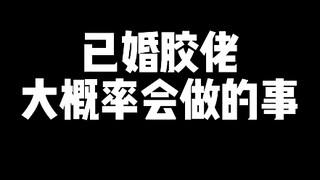 已婚胶佬
大概率会做的事